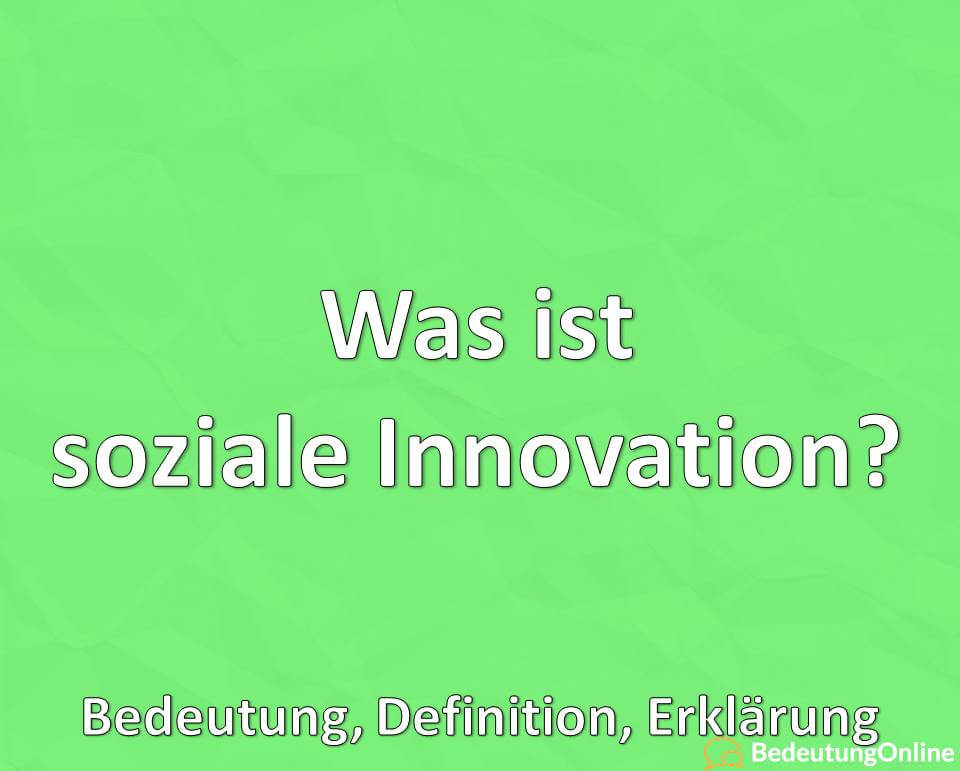 Was ist
soziale Innovation?

Bedeutung, Definition, Erklärung

BedeutungOnline